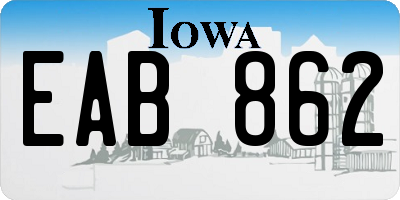 IOWA

EAB 862